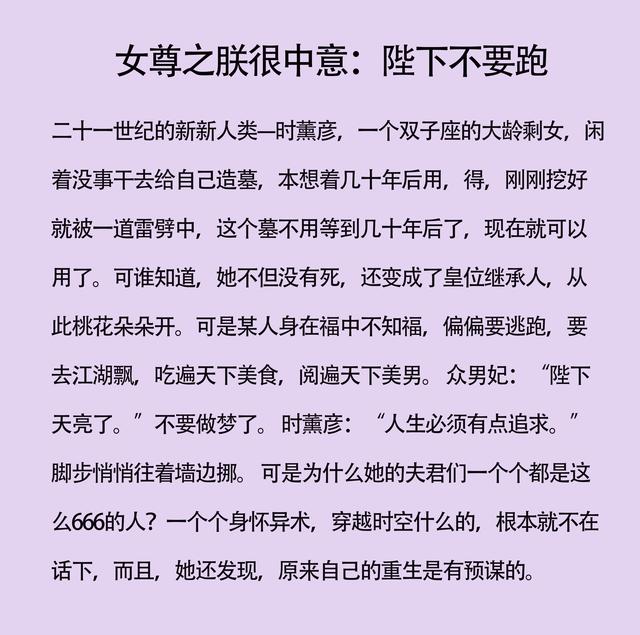 女尊之朕很中意：陛下不要跑

二十一世纪的新新人类—时薰彦，一个双子座的大龄剩女，闲着没事干去给自己造墓，本想着几十年后用，得，刚刚挖好就被一道雷劈中，这个墓不用等到几十年后了，现在就可以用了。可谁知道，她不但没有死，还变成了皇位继承人，从此桃花朵朵开。可是某人身在福中不知福，偏偏要逃跑，要去江湖飘，吃遍天下美食，阅遍天下美男。众男妃：“陛下天亮了。”不要做梦了。时薰彦：“人生必须有点追求。”脚步悄悄往着墙边挪。可是为什么她的夫君们一个个都是这么666的人？一个个身怀异术，穿越时空什么的，根本就不在话下，而且，她还发现，原来自己的重生是有预谋的。